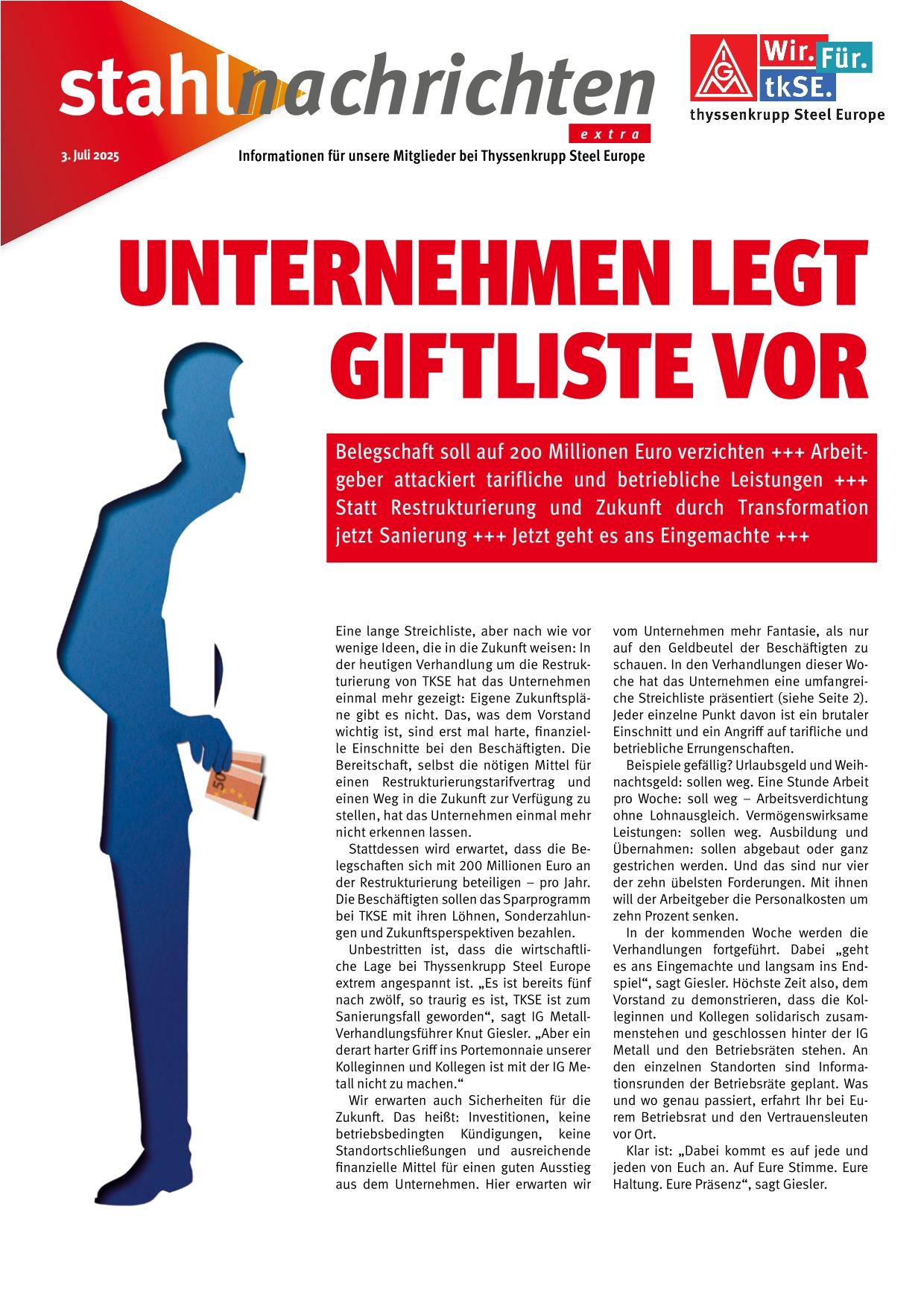 stahlnachrichten

extra

3. Juli 2025

Informationen für unsere Mitglieder bei Thyssenkrupp Steel Europe

IGM

Wir. Für. tkSE.

thyssenkrupp Steel Europe

UNTERNEHMEN LEGT GIFTLISTE VOR

Belegschaft soll auf 200 Millionen Euro verzichten +++ Arbeitgeber attackiert tarifliche und betriebliche Leistungen +++ Statt Restrukturierung und Zukunft durch Transformation jetzt Sanierung +++ Jetzt geht es ans Eingemachte +++

50

Eine lange Streichliste, aber nach wie vor wenige Ideen, die in die Zukunft weisen: In der heutigen Verhandlung um die Restrukturierung von TKSE hat das Unternehmen einmal mehr gezeigt: Eigene Zukunftspläne gibt es nicht. Das, was dem Vorstand wichtig ist, sind erst mal harte, finanzielle Einschnitte bei den Beschäftigten. Die Bereitschaft, selbst die nötigen Mittel für einen Restrukturierungstarifvertrag und einen Weg in die Zukunft zur Verfügung zu stellen, hat das Unternehmen einmal mehr nicht erkennen lassen.

Stattdessen wird erwartet, dass die Belegschaften sich mit 200 Millionen Euro an der Restrukturierung beteiligen – pro Jahr. Die Beschäftigten sollen das Sparprogramm bei TKSE mit ihren Löhnen, Sonderzahlungen und Zukunftsperspektiven bezahlen.

Unbestritten ist, dass die wirtschaftliche Lage bei Thyssenkrupp Steel Europe extrem angespannt ist. „Es ist bereits fünf nach zwölf, so traurig es ist, TKSE ist zum Sanierungsfall geworden“, sagt IG Metall-Verhandlungsführer Knut Giesler. „Aber ein derart harter Griff ins Portemonnaie unserer Kolleginnen und Kollegen ist mit der IG Metall nicht zu machen.“

Wir erwarten auch Sicherheiten für die Zukunft. Das heißt: Investitionen, keine betriebsbedingten Kündigungen, keine Standortschließungen und ausreichende finanzielle Mittel für einen guten Ausstieg aus dem Unternehmen. Hier erwarten wir vom Unternehmen mehr Fantasie, als nur auf den Geldbeutel der Beschäftigten zu schauen. In den Verhandlungen dieser Woche hat das Unternehmen eine umfangreiche Streichliste präsentiert (siehe Seite 2). Jeder einzelne Punkt davon ist ein brutaler Einschnitt und ein Angriff auf tarifliche und betriebliche Errungenschaften.

Beispiele gefällig? Urlaubsgeld und Weihnachtsgeld: sollen weg. Eine Stunde Arbeit pro Woche: soll weg – Arbeitsverdichtung ohne Lohnausgleich. Vermögenswirksame Leistungen: sollen weg. Ausbildung und Übernahmen: sollen abgebaut oder ganz gestrichen werden. Und das sind nur vier der zehn übelsten Forderungen. Mit ihnen will der Arbeitgeber die Personalkosten um zehn Prozent senken.

In der kommenden Woche werden die Verhandlungen fortgeführt. Dabei „geht es ans Eingemachte und langsam ins Endspiel“, sagt Giesler. Höchste Zeit also, dem Vorstand zu demonstrieren, dass die Kolleginnen und Kollegen solidarisch zusammenstehen und geschlossen hinter der IG Metall und den Betriebsräten stehen. An den einzelnen Standorten sind Informationsrunden der Betriebsräte geplant. Was und wo genau passiert, erfahrt Ihr bei Eurem Betriebsrat und den Vertrauensleuten vor Ort.

Klar ist: „Dabei kommt es auf jede und jeden von Euch an. Auf Eure Stimme. Eure Haltung. Eure Präsenz“, sagt Giesler.